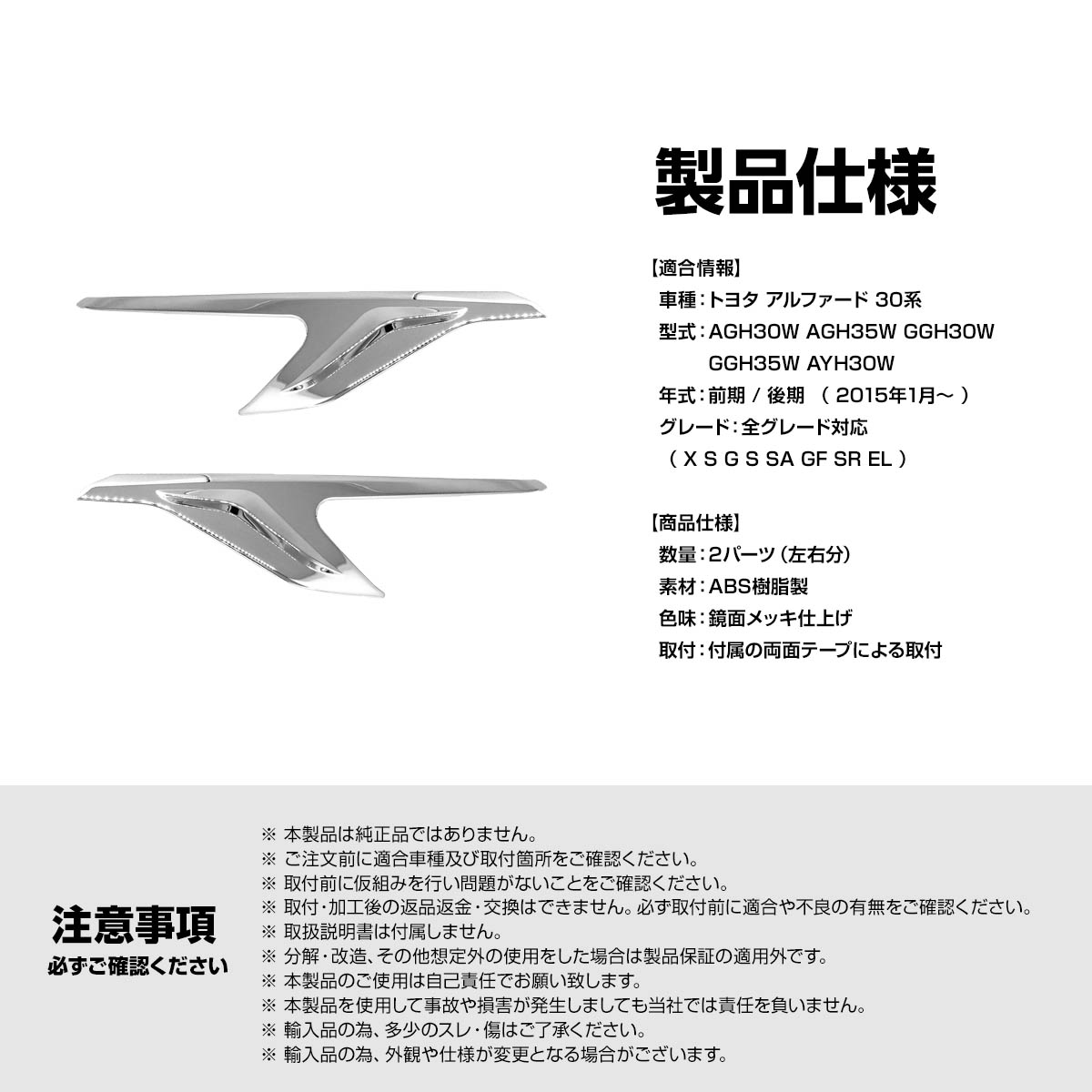 製品仕様

【適合情報】
車種：トヨタ アルファード 30系
型式：AGH30W AGH35W GGH30W GGH35W AYH30W
年式：前期 / 後期 （ 2015年1月～ ）
グレード：全グレード対応 （ X S G S SA GF SR EL ）

【商品仕様】
数量：2パーツ（左右分）
素材：ABS樹脂製
色味：鏡面メッキ仕上げ
取付：付属の両面テープによる取付

注意事項
必ずご確認ください

※ 本製品は純正品ではありません。
※ ご注文前に適合車種及び取付箇所をご確認ください。
※ 取付前に仮組みを行い問題がないことをご確認ください。
※ 取付・加工後の返品返金・交換はできません。必ず取付前に適合や不良の有無をご確認ください。
※ 取扱説明書は付属しません。
※ 分解・改造、その他想定外の使用をした場合は製品保証の適用外です。
※ 本製品のご使用は自己責任でお願い致します。
※ 本製品を使用して事故や損害が発生しましても当社では責任を負いません。
※ 輸入品の為、多少のスレ・傷はご了承ください。
※ 輸入品の為、外観や仕様が変更となる場合がございます。